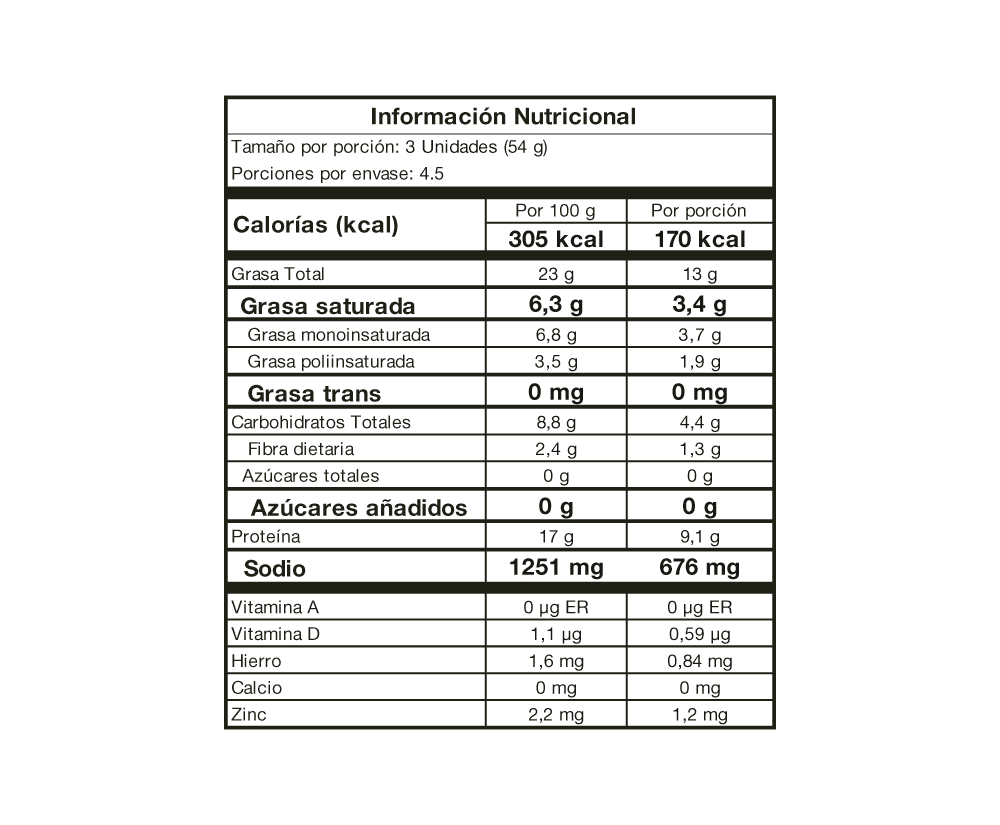 Información Nutricional

Tamaño por porción: 3 Unidades (54 g)

Porciones por envase: 4.5

| Calorías (kcal) | Por 100 g | Por porción |
|---|---|---|
| | 305 kcal | 170 kcal |
| Grasa Total | 23 g | 13 g |
| Grasa saturada | 6,3 g | 3,4 g |
| Grasa monoinsaturada | 6,8 g | 3,7 g |
| Grasa poliinsaturada | 3,5 g | 1,9 g |
| Grasa trans | 0 mg | 0 mg |
| Carbohidratos Totales | 8,8 g | 4,4 g |
| Fibra dietaria | 2,4 g | 1,3 g |
| Azúcares totales | 0 g | 0 g |
| Azúcares añadidos | 0 g | 0 g |
| Proteína | 17 g | 9,1 g |
| Sodio | 1251 mg | 676 mg |
| Vitamina A | 0 µg ER | 0 µg ER |
| Vitamina D | 1,1 µg | 0,59 µg |
| Hierro | 1,6 mg | 0,84 mg |
| Calcio | 0 mg | 0 mg |
| Zinc | 2,2 mg | 1,2 mg |